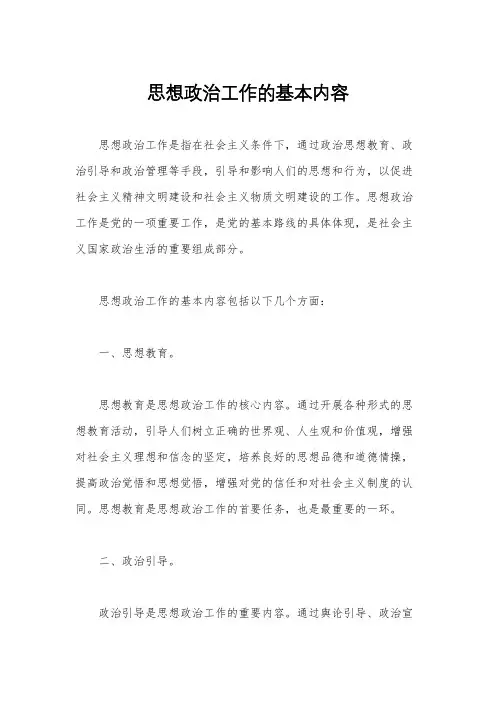 思想政治工作的基本内容

思想政治工作是指在社会主义条件下，通过政治思想教育、政治引导和政治管理等手段，引导和影响人们的思想和行为，以促进社会主义精神文明建设和社会主义物质文明建设的工作。思想政治工作是党的一项重要工作，是党的基本路线的具体体现，是社会主义国家政治生活的重要组成部分。

思想政治工作的基本内容包括以下几个方面：

一、思想教育。

思想教育是思想政治工作的核心内容。通过开展各种形式的思想教育活动，引导人们树立正确的世界观、人生观和价值观，增强对社会主义理想和信念的坚定，培养良好的思想品德和道德情操，提高政治觉悟和思想觉悟，增强对党的信任和对社会主义制度的认同。思想教育是思想政治工作的首要任务，也是最重要的一环。

二、政治引导。

政治引导是思想政治工作的重要内容。通过舆论引导、政治宣